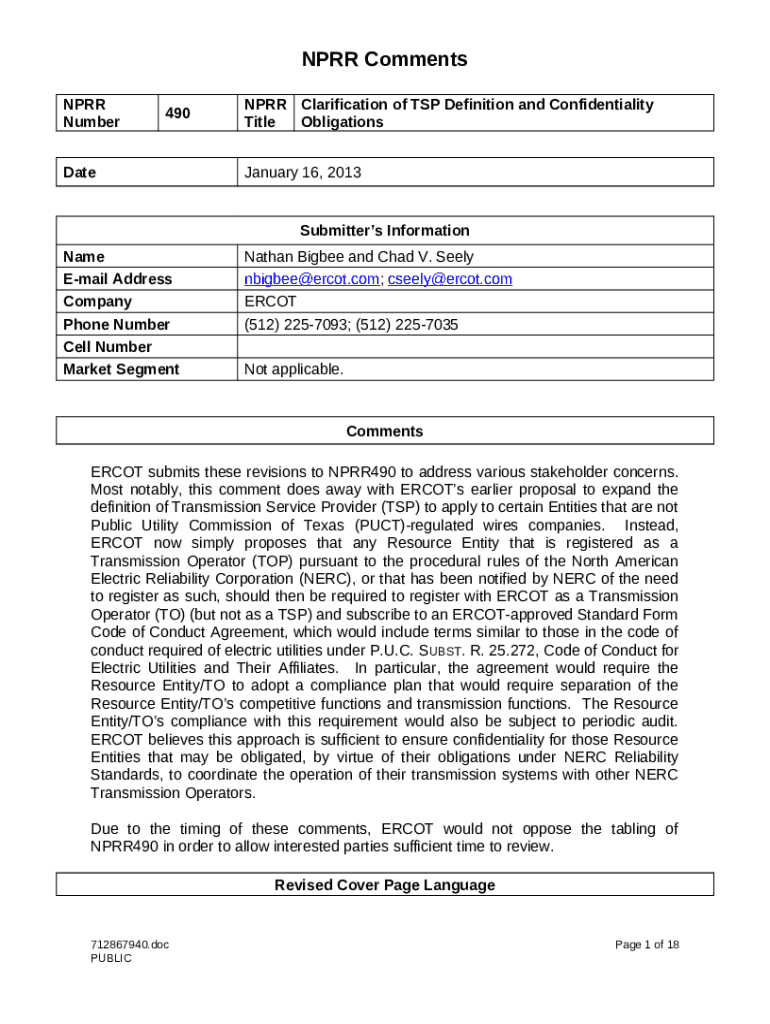 NPRR Comments

| NPRR Number | 490 | NPRR Title | Clarification of TSP Definition and Confidentiality Obligations |
|---|---|---|---|

| Date | January 16, 2013 |
|---|---|

| Submitter's Information | |
|---|---|
| Name | Nathan Bigbee and Chad V. Seely |
| E-mail Address | nbigbee@ercot.com; cseely@ercot.com |
| Company | ERCOT |
| Phone Number | (512) 225-7093; (512) 225-7035 |
| Cell Number | |
| Market Segment | Not applicable. |

Comments

ERCOT submits these revisions to NPRR490 to address various stakeholder concerns. Most notably, this comment does away with ERCOT's earlier proposal to expand the definition of Transmission Service Provider (TSP) to apply to certain Entities that are not Public Utility Commission of Texas (PUCT)-regulated wires companies. Instead, ERCOT now simply proposes that any Resource Entity that is registered as a Transmission Operator (TOP) pursuant to the procedural rules of the North American Electric Reliability Corporation (NERC), or that has been notified by NERC of the need to register as such, should then be required to register with ERCOT as a Transmission Operator (TO) (but not as a TSP) and subscribe to an ERCOT-approved Standard Form Code of Conduct Agreement, which would include terms similar to those in the code of conduct required of electric utilities under P.U.C. SUBST. R. 25.272, Code of Conduct for Electric Utilities and Their Affiliates. In particular, the agreement would require the Resource Entity/TO to adopt a compliance plan that would require separation of the Resource Entity/TO's competitive functions and transmission functions. The Resource Entity/TO's compliance with this requirement would also be subject to periodic audit. ERCOT believes this approach is sufficient to ensure confidentiality for those Resource Entities that may be obligated, by virtue of their obligations under NERC Reliability Standards, to coordinate the operation of their transmission systems with other NERC Transmission Operators.

Due to the timing of these comments, ERCOT would not oppose the tabling of NPRR490 in order to allow interested parties sufficient time to review.

Revised Cover Page Language

712867940.doc
PUBLIC

Page 1 of 18